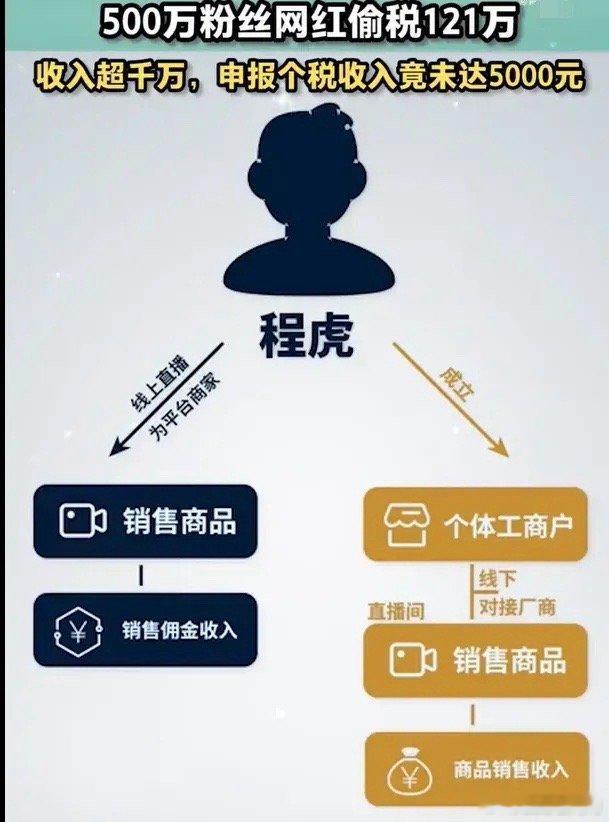 500万粉丝网红偷税121万

收入超千万，申报个税收入竟未达5000元

程虎

线上直播
为平台商家

成立

销售商品

销售佣金收入

个体工商户

线下
对接厂商

直播间

销售商品

商品销售收入